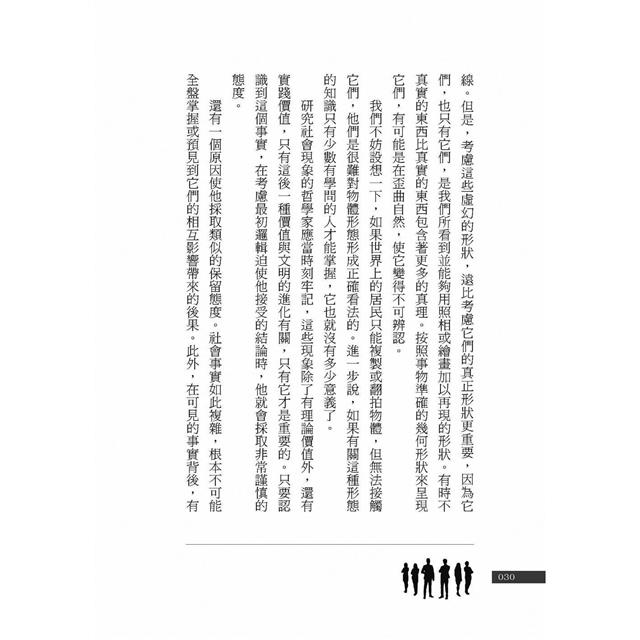 線。但是，考慮這些虛幻的形狀，遠比考慮它們的真正形狀更重要，因為它們，也只有它們，是我們所看到並能夠用照相或繪畫加以再現的形狀。有時不真實的東西比真實的東西包含著更多的真理。按照事物準確的幾何形狀來呈現它們，有可能是在歪曲自然，使它變得不可辨認。

我們不妨設想一下，如果世界上的居民只能複製或翻拍物體，但無法接觸它們，他們是很難對物體形態形成正確看法的。進一步說，如果有關這種形態的知識只有少數有學問的人才能掌握，它也就沒有多少意義了。

研究社會現象的哲學家應當時刻牢記，這些現象除了有理論價值外，還有實踐價值，只有這後一種價值與文明的進化有關，只有它才是重要的。只要認識到這個事實，在考慮最初邏輯迫使他接受的結論時，他就會採取非常謹慎的態度。

還有一個原因使他採取類似的保留態度。社會事實如此複雜，根本不可能全盤掌握或預見到它們的相互影響帶來的後果。此外，在可見的事實背後，有

030